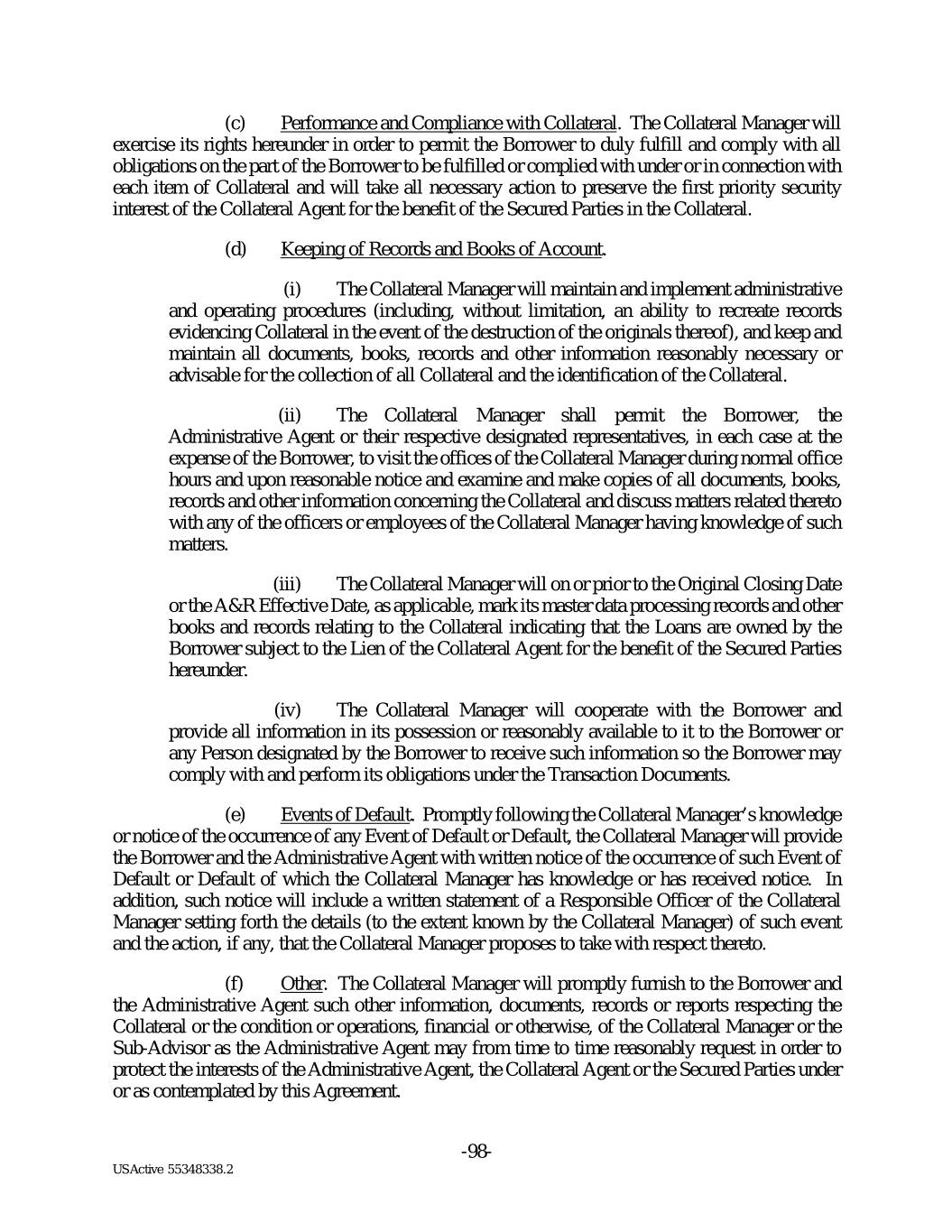 (c) Performance and Compliance with Collateral. The Collateral Manager will exercise its rights hereunder in order to permit the Borrower to duly fulfill and comply with all obligations on the part of the Borrower to be fulfilled or complied with under or in connection with each item of Collateral and will take all necessary action to preserve the first priority security interest of the Collateral Agent for the benefit of the Secured Parties in the Collateral.

(d) Keeping of Records and Books of Account.

(i) The Collateral Manager will maintain and implement administrative and operating procedures (including, without limitation, an ability to recreate records evidencing Collateral in the event of the destruction of the originals thereof), and keep and maintain all documents, books, records and other information reasonably necessary or advisable for the collection of all Collateral and the identification of the Collateral.

(ii) The Collateral Manager shall permit the Borrower, the Administrative Agent or their respective designated representatives, in each case at the expense of the Borrower, to visit the offices of the Collateral Manager during normal office hours and upon reasonable notice and examine and make copies of all documents, books, records and other information concerning the Collateral and discuss matters related thereto with any of the officers or employees of the Collateral Manager having knowledge of such matters.

(iii) The Collateral Manager will on or prior to the Original Closing Date or the A&R Effective Date, as applicable, mark its master data processing records and other books and records relating to the Collateral indicating that the Loans are owned by the Borrower subject to the Lien of the Collateral Agent for the benefit of the Secured Parties hereunder.

(iv) The Collateral Manager will cooperate with the Borrower and provide all information in its possession or reasonably available to it to the Borrower or any Person designated by the Borrower to receive such information so the Borrower may comply with and perform its obligations under the Transaction Documents.

(e) Events of Default. Promptly following the Collateral Manager's knowledge or notice of the occurrence of any Event of Default or Default, the Collateral Manager will provide the Borrower and the Administrative Agent with written notice of the occurrence of such Event of Default or Default of which the Collateral Manager has knowledge or has received notice. In addition, such notice will include a written statement of a Responsible Officer of the Collateral Manager setting forth the details (to the extent known by the Collateral Manager) of such event and the action, if any, that the Collateral Manager proposes to take with respect thereto.

(f) Other. The Collateral Manager will promptly furnish to the Borrower and the Administrative Agent such other information, documents, records or reports respecting the Collateral or the condition or operations, financial or otherwise, of the Collateral Manager or the Sub-Advisor as the Administrative Agent may from time to time reasonably request in order to protect the interests of the Administrative Agent, the Collateral Agent or the Secured Parties under or as contemplated by this Agreement.

-98-

USActive 55348338.2